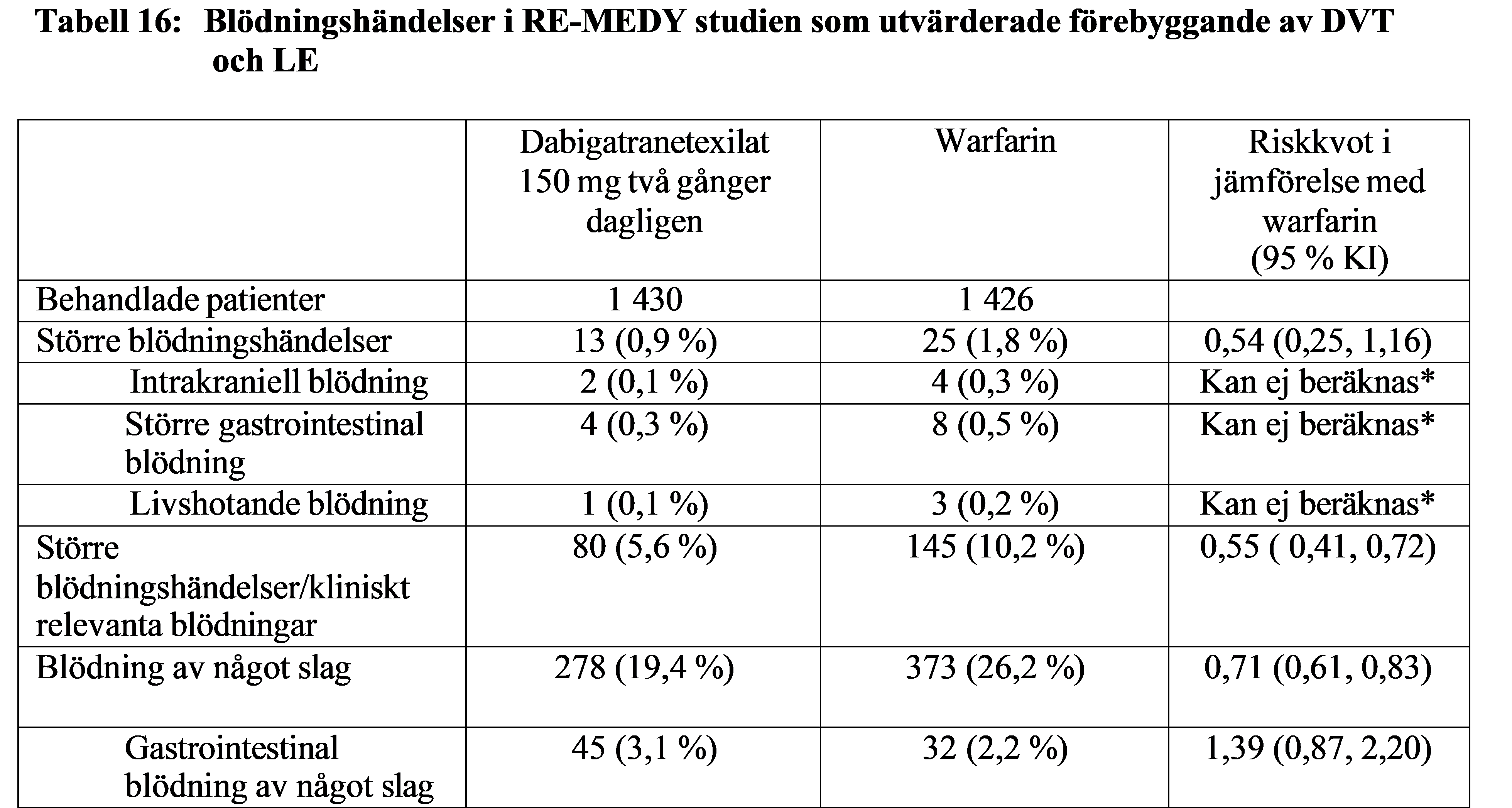 Tabell 16: Blödningshändelser i RE-MEDY studien som utvärderade förebyggande av DVT och LE

|  | Dabigatranetexilat 150 mg två gånger dagligen | Warfarin | Riskkvot i jämförelse med warfarin (95 % KI) |
|---|---|---|---|
| Behandlade patienter | 1 430 | 1 426 |  |
| Större blödningshändelser | 13 (0,9 %) | 25 (1,8 %) | 0,54 (0,25, 1,16) |
| Intrakraniell blödning | 2 (0,1 %) | 4 (0,3 %) | Kan ej beräknas* |
| Större gastrointestinal blödning | 4 (0,3 %) | 8 (0,5 %) | Kan ej beräknas* |
| Livshotande blödning | 1 (0,1 %) | 3 (0,2 %) | Kan ej beräknas* |
| Större blödningshändelser/kliniskt relevanta blödningar | 80 (5,6 %) | 145 (10,2 %) | 0,55 ( 0,41, 0,72) |
| Blödning av något slag | 278 (19,4 %) | 373 (26,2 %) | 0,71 (0,61, 0,83) |
| Gastrointestinal blödning av något slag | 45 (3,1 %) | 32 (2,2 %) | 1,39 (0,87, 2,20) |